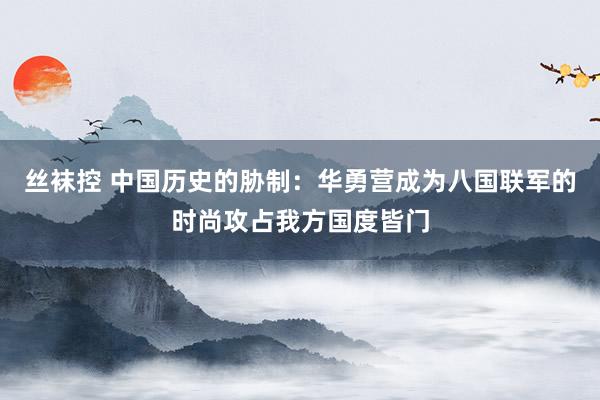 丝袜控 中国历史的胁制：华勇营成为八国联军的时尚攻占我方国度皆门